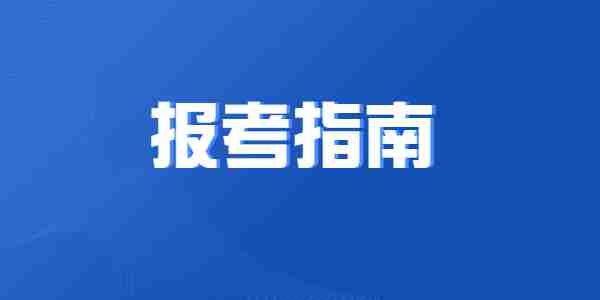 报考指南